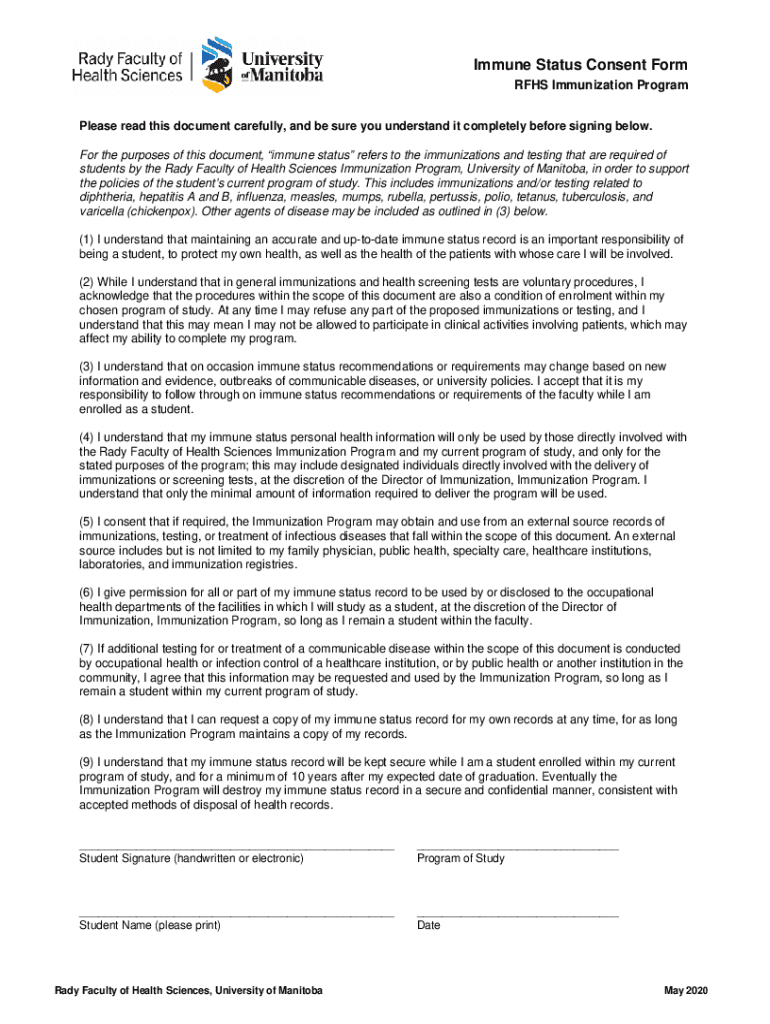 Rady Faculty of Health Sciences

University of Manitoba

Immune Status Consent Form

RFHS Immunization Program

Please read this document carefully, and be sure you understand it completely before signing below.

For the purposes of this document, "immune status" refers to the immunizations and testing that are required of students by the Rady Faculty of Health Sciences Immunization Program, University of Manitoba, in order to support the policies of the student's current program of study. This includes immunizations and/or testing related to diphtheria, hepatitis A and B, influenza, measles, mumps, rubella, pertussis, polio, tetanus, tuberculosis, and varicella (chickenpox). Other agents of disease may be included as outlined in (3) below.

(1) I understand that maintaining an accurate and up-to-date immune status record is an important responsibility of being a student, to protect my own health, as well as the health of the patients with whose care I will be involved.

(2) While I understand that in general immunizations and health screening tests are voluntary procedures, I acknowledge that the procedures within the scope of this document are also a condition of enrolment within my chosen program of study. At any time I may refuse any part of the proposed immunizations or testing, and I understand that this may mean I may not be allowed to participate in clinical activities involving patients, which may affect my ability to complete my program.

(3) I understand that on occasion immune status recommendations or requirements may change based on new information and evidence, outbreaks of communicable diseases, or university policies. I accept that it is my responsibility to follow through on immune status recommendations or requirements of the faculty while I am enrolled as a student.

(4) I understand that my immune status personal health information will only be used by those directly involved with the Rady Faculty of Health Sciences Immunization Program and my current program of study, and only for the stated purposes of the program; this may include designated individuals directly involved with the delivery of immunizations or screening tests, at the discretion of the Director of Immunization, Immunization Program. I understand that only the minimal amount of information required to deliver the program will be used.

(5) I consent that if required, the Immunization Program may obtain and use from an external source records of immunizations, testing, or treatment of infectious diseases that fall within the scope of this document. An external source includes but is not limited to my family physician, public health, specialty care, healthcare institutions, laboratories, and immunization registries.

(6) I give permission for all or part of my immune status record to be used by or disclosed to the occupational health departments of the facilities in which I will study as a student, at the discretion of the Director of Immunization, Immunization Program, so long as I remain a student within the faculty.

(7) If additional testing for or treatment of a communicable disease within the scope of this document is conducted by occupational health or infection control of a healthcare institution, or by public health or another institution in the community, I agree that this information may be requested and used by the Immunization Program, so long as I remain a student within my current program of study.

(8) I understand that I can request a copy of my immune status record for my own records at any time, for as long as the Immunization Program maintains a copy of my records.

(9) I understand that my immune status record will be kept secure while I am a student enrolled within my current program of study, and for a minimum of 10 years after my expected date of graduation. Eventually the Immunization Program will destroy my immune status record in a secure and confidential manner, consistent with accepted methods of disposal of health records.

Student Signature (handwritten or electronic)

Program of Study

Student Name (please print)

Date

Rady Faculty of Health Sciences, University of Manitoba

May 2020